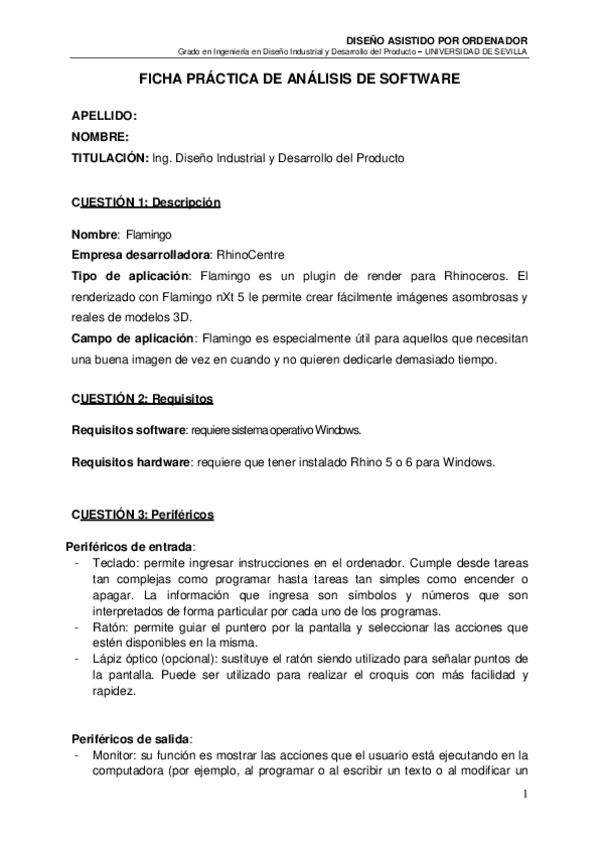 DISEÑO ASISTIDO POR ORDENADOR
Grado en Ingeniería en Diseño Industrial y Desarrollo del Producto – UNIVERSIDAD DE SEVILLA

FICHA PRÁCTICA DE ANÁLISIS DE SOFTWARE

APELLIDO:
NOMBRE:
TITULACIÓN: Ing. Diseño Industrial y Desarrollo del Producto

CUESTIÓN 1: Descripción

Nombre: Flamingo
Empresa desarrolladora: RhinoCentre
Tipo de aplicación: Flamingo es un plugin de render para Rhinoceros. El renderizado con Flamingo nXt 5 le permite crear fácilmente imágenes asombrosas y reales de modelos 3D.
Campo de aplicación: Flamingo es especialmente útil para aquellos que necesitan una buena imagen de vez en cuando y no quieren dedicarle demasiado tiempo.

CUESTIÓN 2: Requisitos

Requisitos software: requiere sistema operativo Windows.

Requisitos hardware: requiere que tener instalado Rhino 5 o 6 para Windows.

CUESTIÓN 3: Periféricos

Periféricos de entrada:
- Teclado: permite ingresar instrucciones en el ordenador. Cumple desde tareas tan complejas como programar hasta tareas tan simples como encender o apagar. La información que ingresa son símbolos y números que son interpretados de forma particular por cada uno de los programas.
- Ratón: permite guiar el puntero por la pantalla y seleccionar las acciones que estén disponibles en la misma.
- Lápiz óptico (opcional): sustituye el ratón siendo utilizado para señalar puntos de la pantalla. Puede ser utilizado para realizar el croquis con más facilidad y rapidez.

Periféricos de salida:
- Monitor: su función es mostrar las acciones que el usuario está ejecutando en la computadora (por ejemplo, al programar o al escribir un texto o al modificar un

1